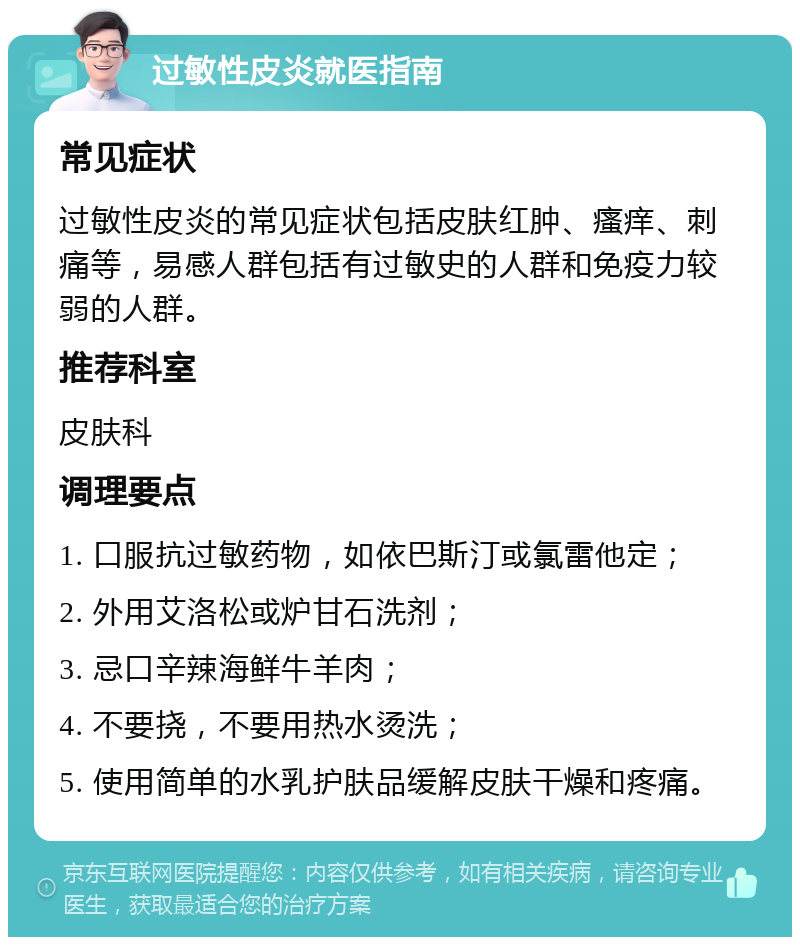 过敏性皮炎就医指南

常见症状

过敏性皮炎的常见症状包括皮肤红肿、瘙痒、刺痛等，易感人群包括有过敏史的人群和免疫力较弱的人群。

推荐科室

皮肤科

调理要点

1. 口服抗过敏药物，如依巴斯汀或氯雷他定；

2. 外用艾洛松或炉甘石洗剂；

3. 忌口辛辣海鲜牛羊肉；

4. 不要挠，不要用热水烫洗；

5. 使用简单的水乳护肤品缓解皮肤干燥和疼痛。

京东互联网医院提醒您：内容仅供参考，如有相关疾病，请咨询专业医生，获取最适合您的治疗方案